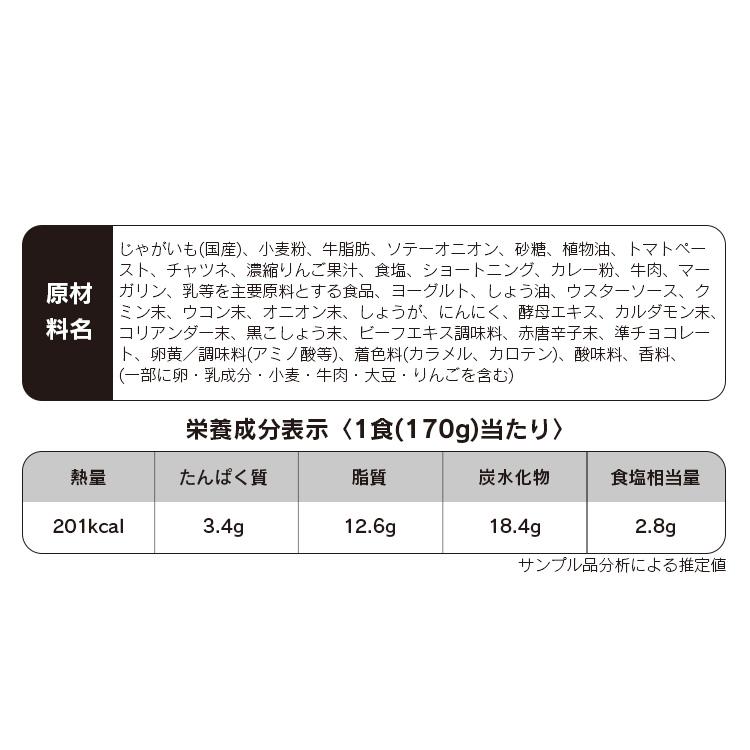 原材料名

じゃがいも(国産)、小麦粉、牛脂肪、ソテーオニオン、砂糖、植物油、トマトペースト、チャツネ、濃縮りんご果汁、食塩、ショートニング、カレー粉、牛肉、マーガリン、乳等を主要原料とする食品、ヨーグルト、しょう油、ウスターソース、クミン末、ウコン末、オニオン末、しょうが、にんにく、酵母エキス、カルダモン末、コリアンダー末、黒こしょう末、ビーフエキス調味料、赤唐辛子末、準チョコレート、卵黄／調味料(アミノ酸等)、着色料(カラメル、カロテン)、酸味料、香料、(一部に卵・乳成分・小麦・牛肉・大豆・りんごを含む)

栄養成分表示〈1食(170g)当たり〉

| 熱量 | たんぱく質 | 脂質 | 炭水化物 | 食塩相当量 |
|---|---|---|---|---|
| 201kcal | 3.4g | 12.6g | 18.4g | 2.8g |

サンプル品分析による推定値